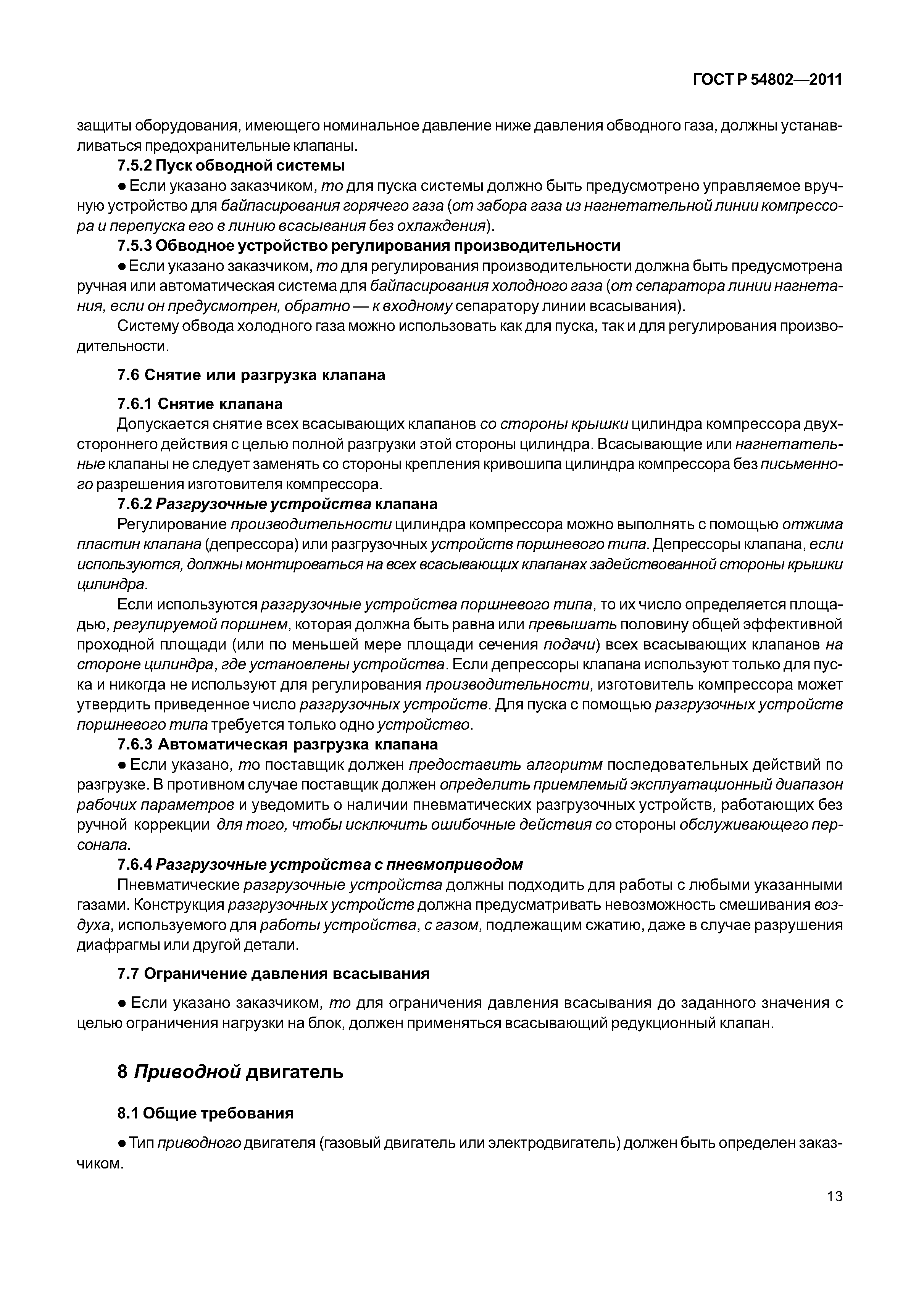 ГОСТ Р 54802—2011

защиты оборудования, имеющего номинальное давление ниже давления обводного газа, должны устанавливаться предохранительные клапаны.

7.5.2 Пуск обводной системы

● Если указано заказчиком, то для пуска системы должно быть предусмотрено управляемое вручную устройство для байпасирования горячего газа (от забора газа из нагнетательной линии компрессора и перепуска его в линию всасывания без охлаждения).

7.5.3 Обводное устройство регулирования производительности

● Если указано заказчиком, то для регулирования производительности должна быть предусмотрена ручная или автоматическая система для байпасирования холодного газа (от сепаратора линии нагнетания, если он предусмотрен, обратно — к входному сепаратору линии всасывания).

Систему обвода холодного газа можно использовать как для пуска, так и для регулирования производительности.

7.6 Снятие или разгрузка клапана

7.6.1 Снятие клапана

Допускается снятие всех всасывающих клапанов со стороны крышки цилиндра компрессора двухстороннего действия с целью полной разгрузки этой стороны цилиндра. Всасывающие или нагнетательные клапаны не следует заменять со стороны крепления кривошипа цилиндра компрессора без письменного разрешения изготовителя компрессора.

7.6.2 Разгрузочные устройства клапана

Регулирование производительности цилиндра компрессора можно выполнять с помощью отжима пластин клапана (депрессора) или разгрузочных устройств поршневого типа. Депрессоры клапана, если используются, должны монтироваться на всех всасывающих клапанах задействованной стороны крышки цилиндра.

Если используются разгрузочные устройства поршневого типа, то их число определяется площадью, регулируемой поршнем, которая должна быть равна или превышать половину общей эффективной проходной площади (или по меньшей мере площади сечения подачи) всех всасывающих клапанов на стороне цилиндра, где установлены устройства. Если депрессоры клапана используют только для пуска и никогда не используют для регулирования производительности, изготовитель компрессора может утвердить приведенное число разгрузочных устройств. Для пуска с помощью разгрузочных устройств поршневого типа требуется только одно устройство.

7.6.3 Автоматическая разгрузка клапана

● Если указано, то поставщик должен предоставить алгоритм последовательных действий по разгрузке. В противном случае поставщик должен определить приемлемый эксплуатационный диапазон рабочих параметров и уведомить о наличии пневматических разгрузочных устройств, работающих без ручной коррекции для того, чтобы исключить ошибочные действия со стороны обслуживающего персонала.

7.6.4 Разгрузочные устройства с пневмоприводом

Пневматические разгрузочные устройства должны подходить для работы с любыми указанными газами. Конструкция разгрузочных устройств должна предусматривать невозможность смешивания воздуха, используемого для работы устройства, с газом, подлежащим сжатию, даже в случае разрушения диафрагмы или другой детали.

7.7 Ограничение давления всасывания

● Если указано заказчиком, то для ограничения давления всасывания до заданного значения с целью ограничения нагрузки на блок, должен применяться всасывающий редукционный клапан.

8 Приводной двигатель

8.1 Общие требования

● Тип приводного двигателя (газовый двигатель или электродвигатель) должен быть определен заказчиком.

13